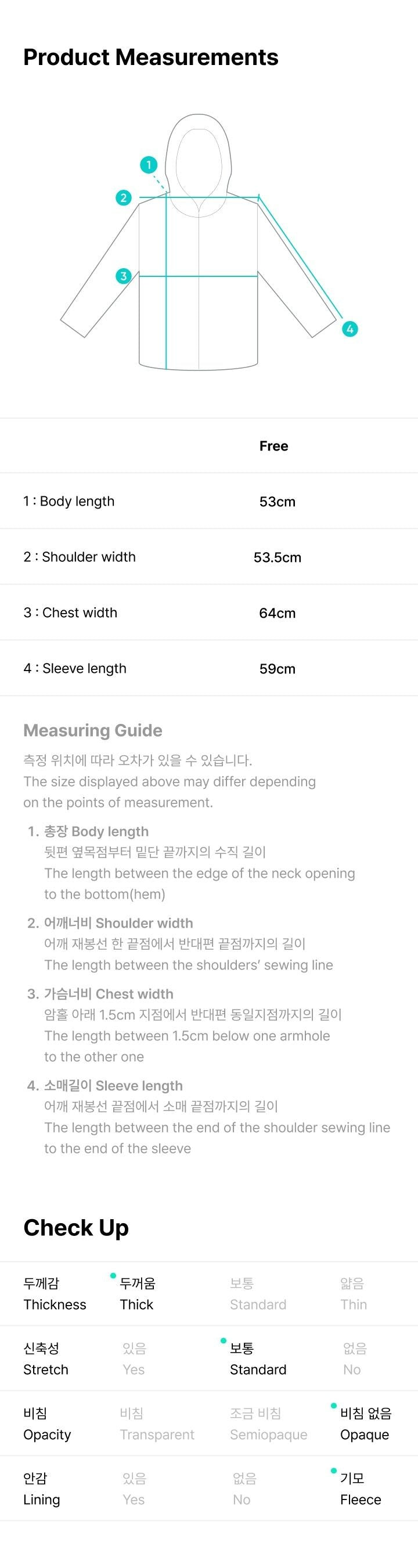 Product Measurements

1
2
3
4

| | Free |
|---|---|
| 1 : Body length | 53cm |
| 2 : Shoulder width | 53.5cm |
| 3 : Chest width | 64cm |
| 4 : Sleeve length | 59cm |

Measuring Guide

측정 위치에 따라 오차가 있을 수 있습니다.
The size displayed above may differ depending on the points of measurement.

1. 총장 Body length
뒷편 옆목점부터 밑단 끝까지의 수직 길이
The length between the edge of the neck opening to the bottom(hem)

2. 어깨너비 Shoulder width
어깨 재봉선 한 끝점에서 반대편 끝점까지의 길이
The length between the shoulders' sewing line

3. 가슴너비 Chest width
암홀 아래 1.5cm 지점에서 반대편 동일지점까지의 길이
The length between 1.5cm below one armhole to the other one

4. 소매길이 Sleeve length
어깨 재봉선 끝점에서 소매 끝점까지의 길이
The length between the end of the shoulder sewing line to the end of the sleeve

Check Up

| 두께감 Thickness | 두꺼움 Thick | 보통 Standard | 얇음 Thin |
|---|---|---|---|
| 신축성 Stretch | 있음 Yes | 보통 Standard | 없음 No |
| 비침 Opacity | 비침 Transparent | 조금 비침 Semiopaque | 비침 없음 Opaque |
| 안감 Lining | 있음 Yes | 없음 No | 기모 Fleece |